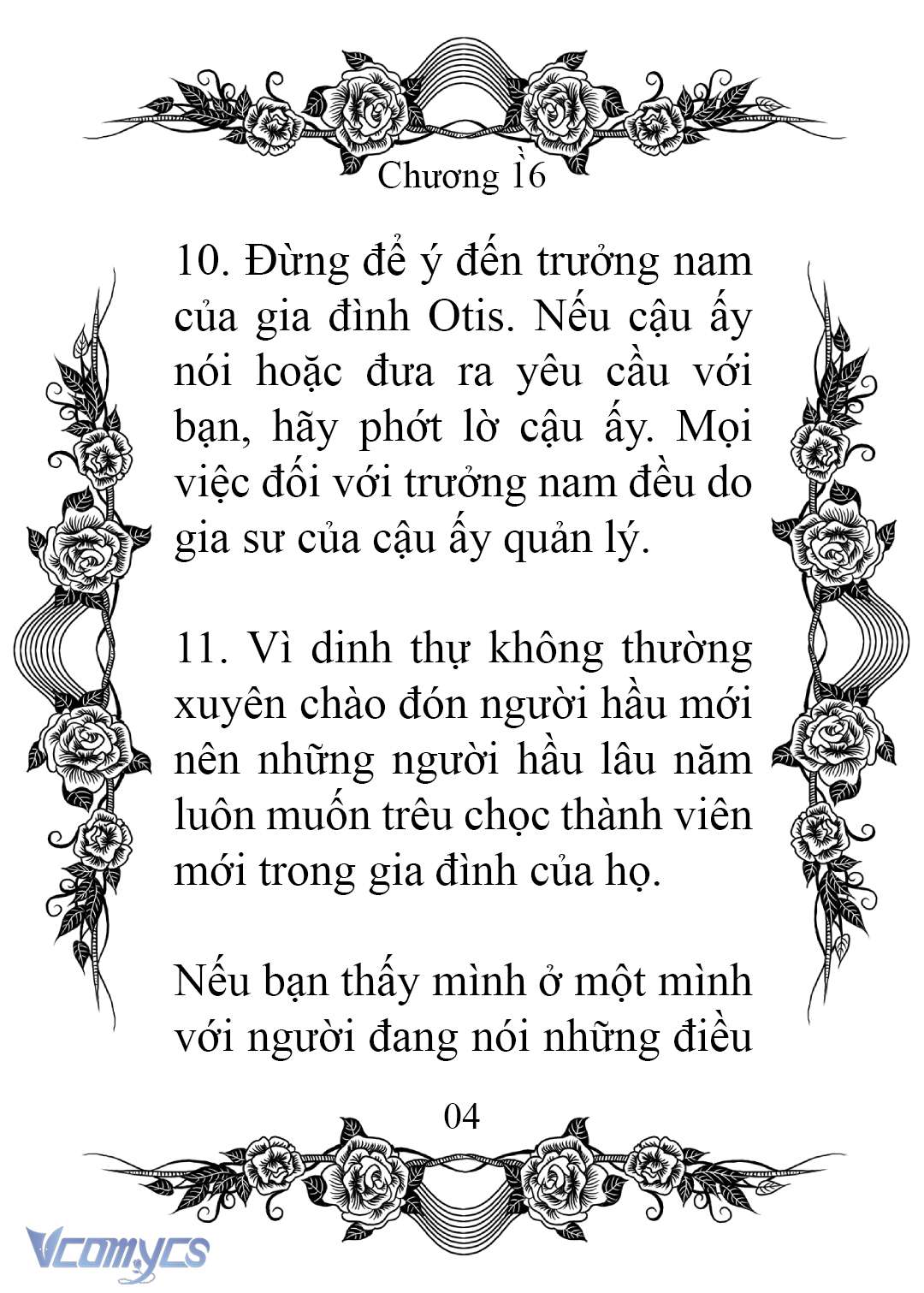 Chương 16

10. Đừng để ý đến trưởng nam của gia đình Otis. Nếu cậu ấy nói hoặc đưa ra yêu cầu với bạn, hãy phớt lờ cậu ấy. Mọi việc đối với trưởng nam đều do gia sư của cậu ấy quản lý.

11. Vì dinh thự không thường xuyên chào đón người hầu mới nên những người hầu lâu năm luôn muốn trêu chọc thành viên mới trong gia đình của họ.

Nếu bạn thấy mình ở một mình với người đang nói những điều

04

Vcomycs